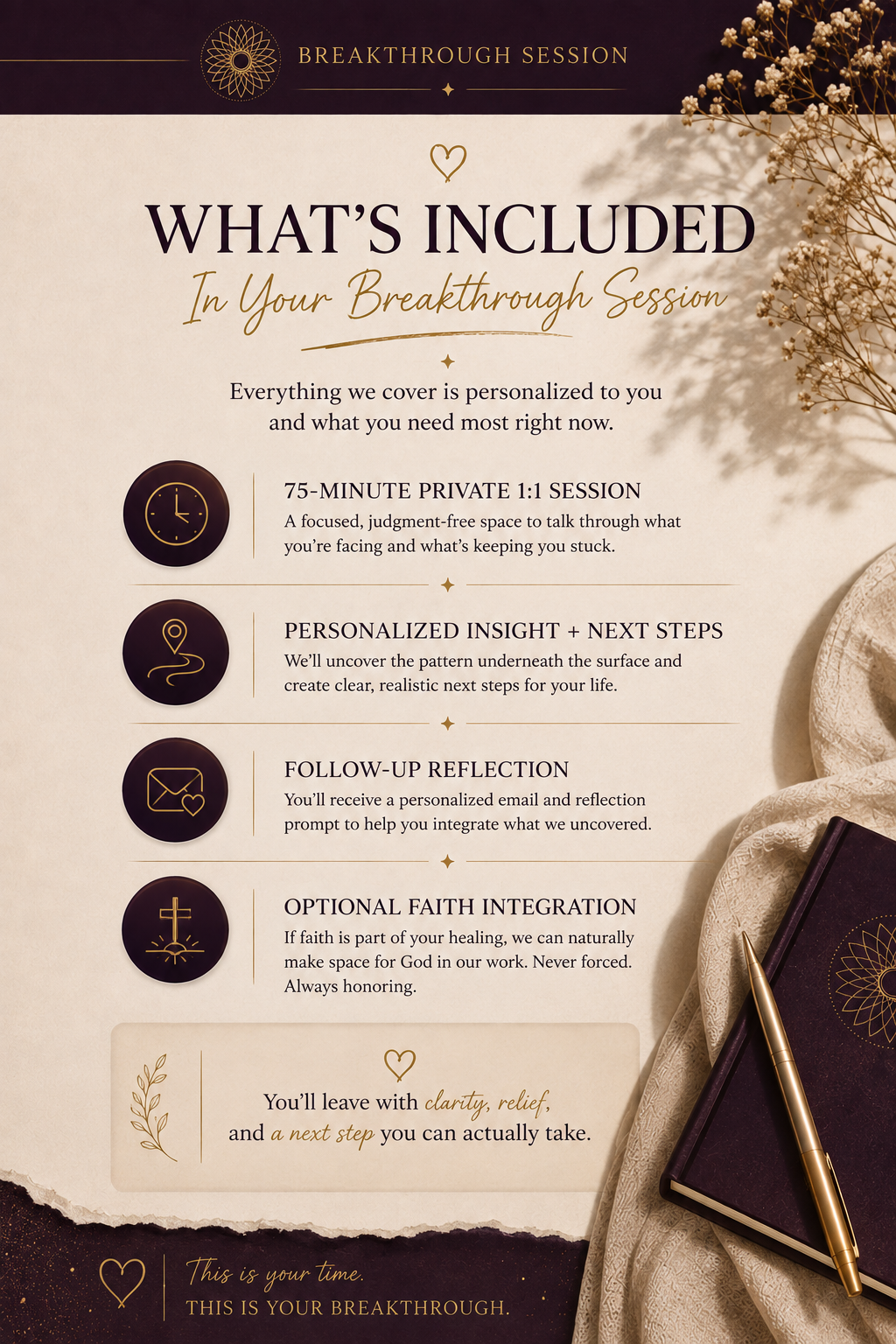 BREAKTHROUGH SESSION

WHAT'S INCLUDED

In Your Breakthrough Session

Everything we cover is personalized to you and what you need most right now.

75-MINUTE PRIVATE 1:1 SESSION

A focused, judgment-free space to talk through what you're facing and what's keeping you stuck.

PERSONALIZED INSIGHT + NEXT STEPS

We'll uncover the pattern underneath the surface and create clear, realistic next steps for your life.

FOLLOW-UP REFLECTION

You'll receive a personalized email and reflection prompt to help you integrate what we uncovered.

OPTIONAL FAITH INTEGRATION

If faith is part of your healing, we can naturally make space for God in our work. Never forced. Always honoring.

You'll leave with clarity, relief, and a next step you can actually take.

This is your time.
THIS IS YOUR BREAKTHROUGH.